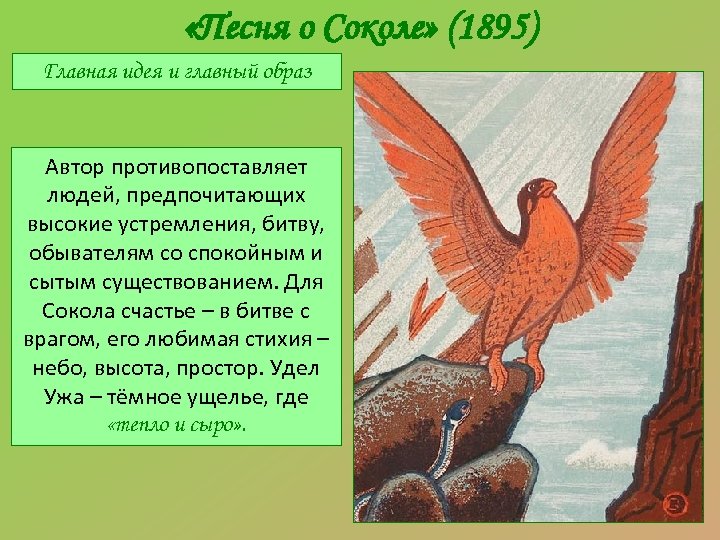 «Песня о Соколе» (1895)

Главная идея и главный образ

Автор противопоставляет людей, предпочитающих высокие устремления, битву, обывателям со спокойным и сытым существованием. Для Сокола счастье – в битве с врагом, его любимая стихия – небо, высота, простор. Удел Ужа – тёмное ущелье, где «тепло и сыро».